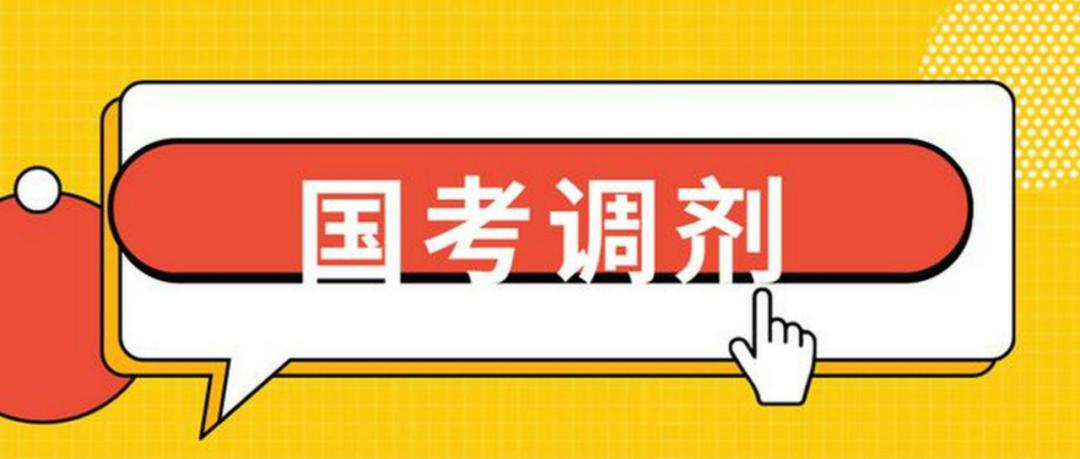 国考调剂